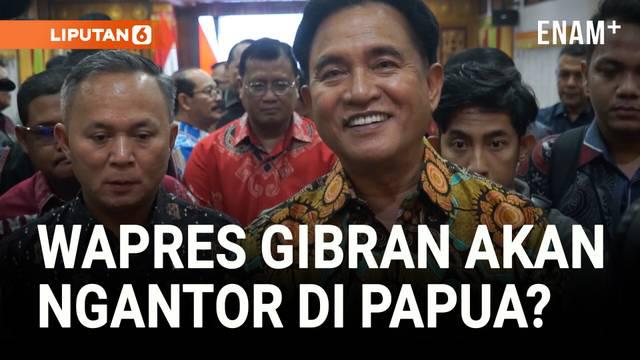 LIPUTAN 6

ENAM+

WAPRES GIBRAN AKAN NGANTOR DI PAPUA?